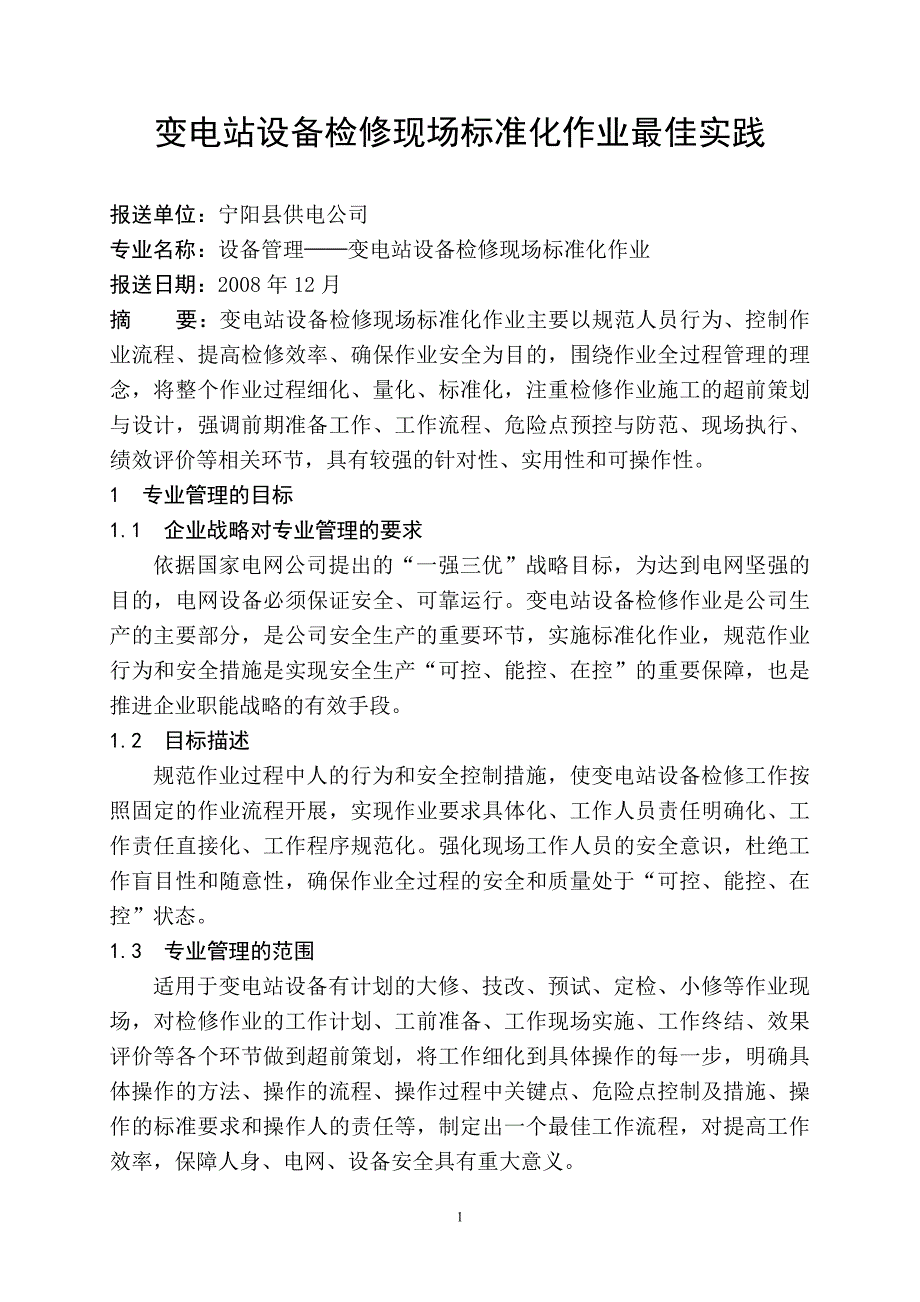 变电站设备检修现场标准化作业最佳实践

报送单位：宁阳县供电公司
专业名称：设备管理——变电站设备检修现场标准化作业
报送日期：2008 年 12 月
摘　　要：变电站设备检修现场标准化作业主要以规范人员行为、控制作业流程、提高检修效率、确保作业安全为目的，围绕作业全过程管理的理念，将整个作业过程细化、量化、标准化，注重检修作业施工的超前策划与设计，强调前期准备工作、工作流程、危险点预控与防范、现场执行、绩效评价等相关环节，具有较强的针对性、实用性和可操作性。

1　专业管理的目标

1.1　企业战略对专业管理的要求

依据国家电网公司提出的“一强三优”战略目标，为达到电网坚强的目的，电网设备必须保证安全、可靠运行。变电站设备检修作业是公司生产的主要部分，是公司安全生产的重要环节，实施标准化作业，规范作业行为和安全措施是实现安全生产“可控、能控、在控”的重要保障，也是推进企业职能战略的有效手段。

1.2　目标描述

规范作业过程中人的行为和安全控制措施，使变电站设备检修工作按照固定的作业流程开展，实现作业要求具体化、工作人员责任明确化、工作责任直接化、工作程序规范化。强化现场工作人员的安全意识，杜绝工作盲目性和随意性，确保作业全过程的安全和质量处于“可控、能控、在控”状态。

1.3　专业管理的范围

适用于变电站设备有计划的大修、技改、预试、定检、小修等作业现场，对检修作业的工作计划、工前准备、工作现场实施、工作终结、效果评价等各个环节做到超前策划，将工作细化到具体操作的每一步，明确具体操作的方法、操作的流程、操作过程中关键点、危险点控制及措施、操作的标准要求和操作人的责任等，制定出一个最佳工作流程，对提高工作效率，保障人身、电网、设备安全具有重大意义。

1